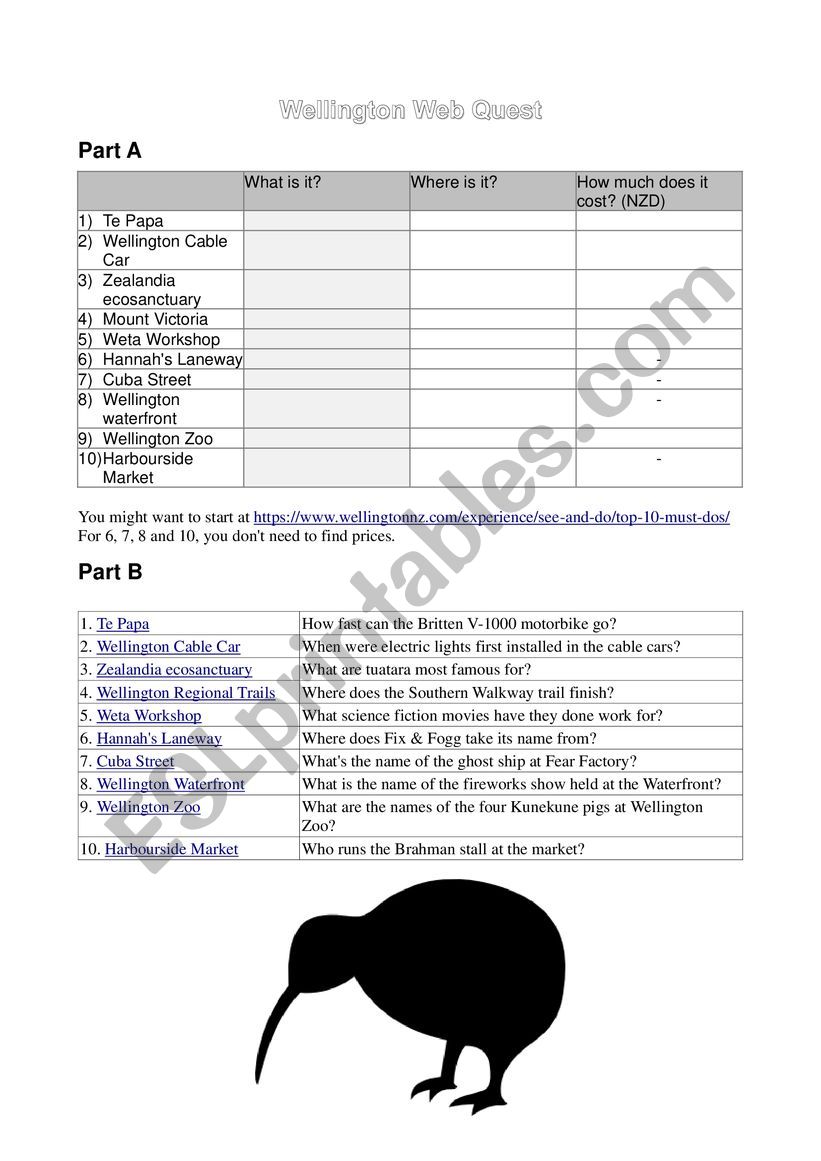 Wellington Web Quest

Part A

| | What is it? | Where is it? | How much does it cost? (NZD) |
|---|---|---|---|
| 1) Te Papa | | | |
| 2) Wellington Cable Car | | | |
| 3) Zealandia ecosanctuary | | | |
| 4) Mount Victoria | | | |
| 5) Weta Workshop | | | |
| 6) Hannah's Laneway | | | - |
| 7) Cuba Street | | | - |
| 8) Wellington waterfront | | | - |
| 9) Wellington Zoo | | | |
| 10) Harbourside Market | | | - |

You might want to start at https://www.wellingtonnz.com/experience/see-and-do/top-10-must-dos/
For 6, 7, 8 and 10, you don't need to find prices.

Part B

| | |
|---|---|
| 1. Te Papa | How fast can the Britten V-1000 motorbike go? |
| 2. Wellington Cable Car | When were electric lights first installed in the cable cars? |
| 3. Zealandia ecosanctuary | What are tuatara most famous for? |
| 4. Wellington Regional Trails | Where does the Southern Walkway trail finish? |
| 5. Weta Workshop | What science fiction movies have they done work for? |
| 6. Hannah's Laneway | Where does Fix & Fogg take its name from? |
| 7. Cuba Street | What's the name of the ghost ship at Fear Factory? |
| 8. Wellington Waterfront | What is the name of the fireworks show held at the Waterfront? |
| 9. Wellington Zoo | What are the names of the four Kunekune pigs at Wellington Zoo? |
| 10. Harbourside Market | Who runs the Brahman stall at the market? |

ESLprintables.com